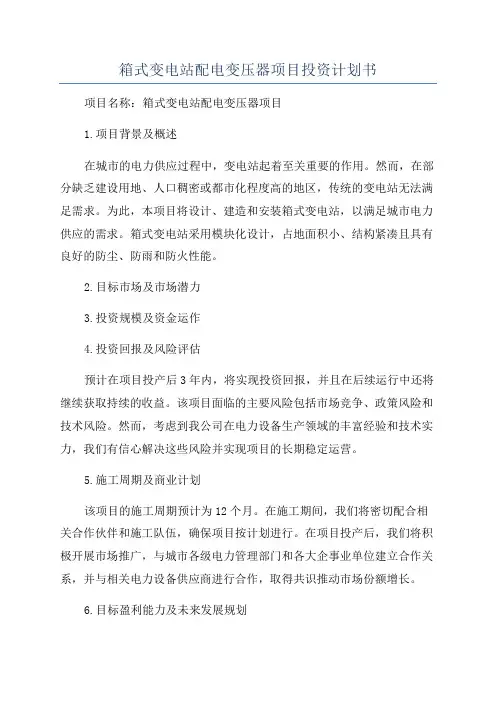 箱式变电站配电变压器项目投资计划书

项目名称：箱式变电站配电变压器项目

1.项目背景及概述

在城市的电力供应过程中，变电站起着至关重要的作用。然而，在部分缺乏建设用地、人口稠密或都市化程度高的地区，传统的变电站无法满足需求。为此，本项目将设计、建造和安装箱式变电站，以满足城市电力供应的需求。箱式变电站采用模块化设计，占地面积小、结构紧凑且具有良好的防尘、防雨和防火性能。

2.目标市场及市场潜力

3.投资规模及资金运作

4.投资回报及风险评估

预计在项目投产后3年内，将实现投资回报，并且在后续运行中还将继续获取持续的收益。该项目面临的主要风险包括市场竞争、政策风险和技术风险。然而，考虑到我公司在电力设备生产领域的丰富经验和技术实力，我们有信心解决这些风险并实现项目的长期稳定运营。

5.施工周期及商业计划

该项目的施工周期预计为12个月。在施工期间，我们将密切配合相关合作伙伴和施工队伍，确保项目按计划进行。在项目投产后，我们将积极开展市场推广，与城市各级电力管理部门和各大企事业单位建立合作关系，并与相关电力设备供应商进行合作，取得共识推动市场份额增长。

6.目标盈利能力及未来发展规划